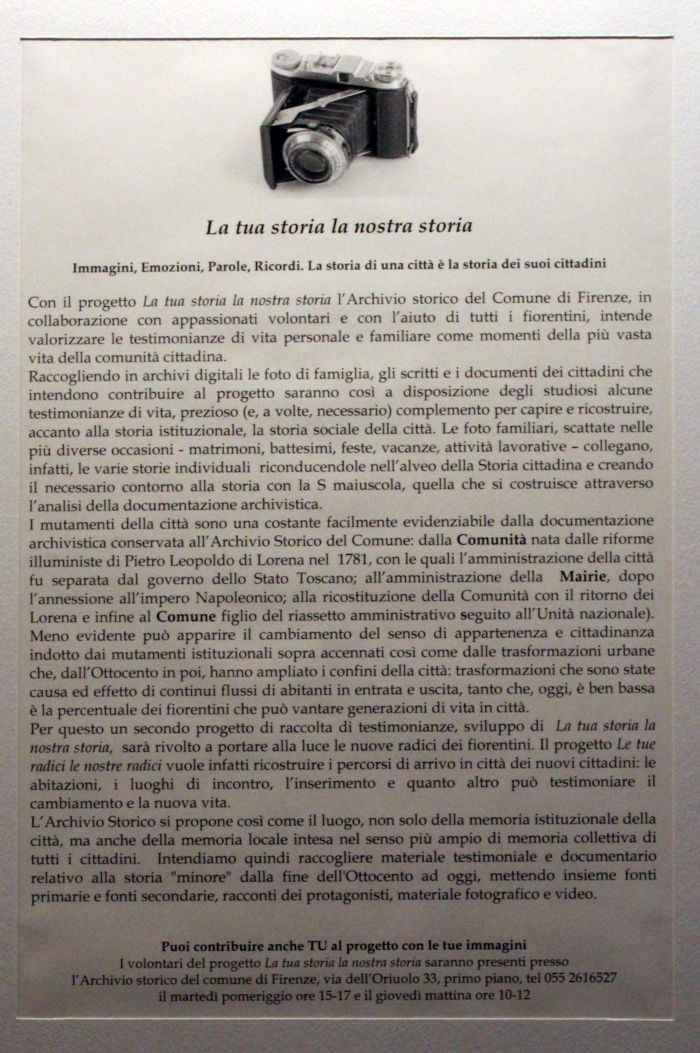 La tua storia la nostra storia

Immagini, Emozioni, Parole, Ricordi. La storia di una città è la storia dei suoi cittadini

Con il progetto La tua storia la nostra storia l'Archivio storico del Comune di Firenze, in collaborazione con appassionati volontari e con l'aiuto di tutti i fiorentini, intende valorizzare le testimonianze di vita personale e familiare come momenti della più vasta vita della comunità cittadina.
Raccogliendo in archivi digitali le foto di famiglia, gli scritti e i documenti dei cittadini che intendono contribuire al progetto saranno così a disposizione degli studiosi alcune testimonianze di vita, prezioso (e, a volte, necessario) complemento per capire e ricostruire, accanto alla storia istituzionale, la storia sociale della città. Le foto familiari, scattate nelle più diverse occasioni - matrimoni, battesimi, feste, vacanze, attività lavorative – collegano, infatti, le varie storie individuali riconducendole nell'alveo della Storia cittadina e creando il necessario contorno alla storia con la S maiuscola, quella che si costruisce attraverso l'analisi della documentazione archivistica.
I mutamenti della città sono una costante facilmente evidenziabile dalla documentazione archivistica conservata all'Archivio Storico del Comune: dalla Comunità nata dalle riforme illuministe di Pietro Leopoldo di Lorena nel 1781, con le quali l'amministrazione della città fu separata dal governo dello Stato Toscano; all'amministrazione della Mairie, dopo l'annessione all'impero Napoleonico; alla ricostituzione della Comunità con il ritorno dei Lorena e infine al Comune figlio del riassetto amministrativo seguito all'Unità nazionale).
Meno evidente può apparire il cambiamento del senso di appartenenza e cittadinanza indotto dai mutamenti istituzionali sopra accennati così come dalle trasformazioni urbane che, dall'Ottocento in poi, hanno ampliato i confini della città: trasformazioni che sono state causa ed effetto di continui flussi di abitanti in entrata e uscita, tanto che, oggi, è ben bassa è la percentuale dei fiorentini che può vantare generazioni di vita in città.
Per questo un secondo progetto di raccolta di testimonianze, sviluppo di La tua storia la nostra storia, sarà rivolto a portare alla luce le nuove radici dei fiorentini. Il progetto Le tue radici le nostre radici vuole infatti ricostruire i percorsi di arrivo in città dei nuovi cittadini: le abitazioni, i luoghi di incontro, l'inserimento e quanto altro può testimoniare il cambiamento e la nuova vita.
L'Archivio Storico si propone così come il luogo, non solo della memoria istituzionale della città, ma anche della memoria locale intesa nel senso più ampio di memoria collettiva di tutti i cittadini. Intendiamo quindi raccogliere materiale testimoniale e documentario relativo alla storia "minore" dalla fine dell'Ottocento ad oggi, mettendo insieme fonti primarie e fonti secondarie, racconti dei protagonisti, materiale fotografico e video.

Puoi contribuire anche TU al progetto con le tue immagini
I volontari del progetto La tua storia la nostra storia saranno presenti presso l'Archivio storico del comune di Firenze, via dell'Oriuolo 33, primo piano, tel 055 2616527 il martedì pomeriggio ore 15-17 e il giovedì mattina ore 10-12